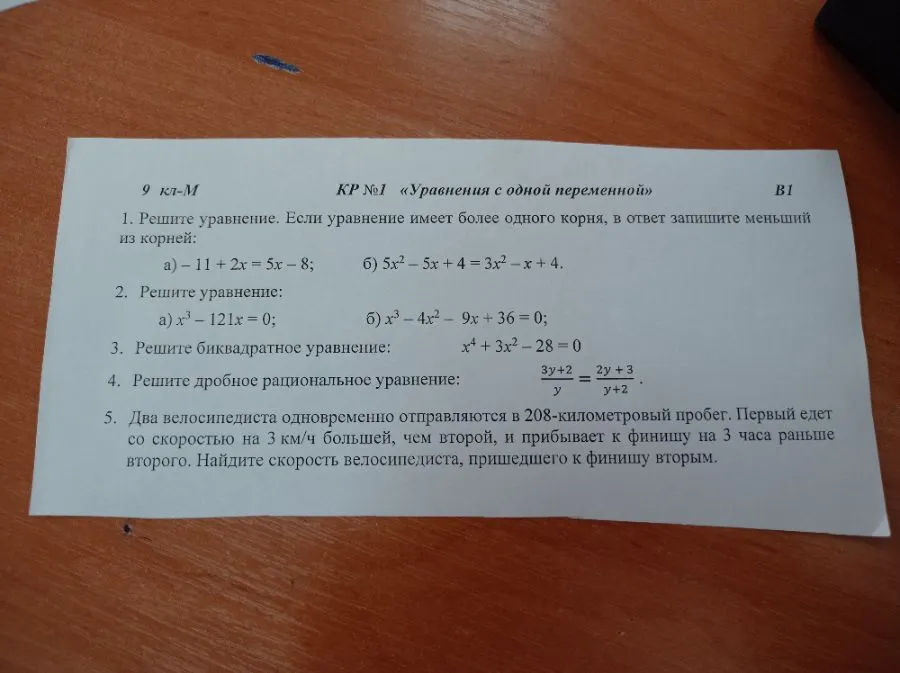 9 кл-М КР №1 «Уравнения с одной переменной» В1

1. Решите уравнение. Если уравнение имеет более одного корня, в ответ запишите меньший из корней:

а) $-11 + 2x = 5x - 8$; б) $5x^2 - 5x + 4 = 3x^2 - x + 4$.

2. Решите уравнение:

а) $x^3 - 121x = 0$; б) $x^3 - 4x^2 - 9x + 36 = 0$;

3. Решите биквадратное уравнение: $x^4 + 3x^2 - 28 = 0$

4. Решите дробное рациональное уравнение: $\frac{3y+2}{y} = \frac{2y+3}{y+2}$.

5. Два велосипедиста одновременно отправляются в 208-километровый пробег. Первый едет со скоростью на 3 км/ч большей, чем второй, и прибывает к финишу на 3 часа раньше второго. Найдите скорость велосипедиста, пришедшего к финишу вторым.